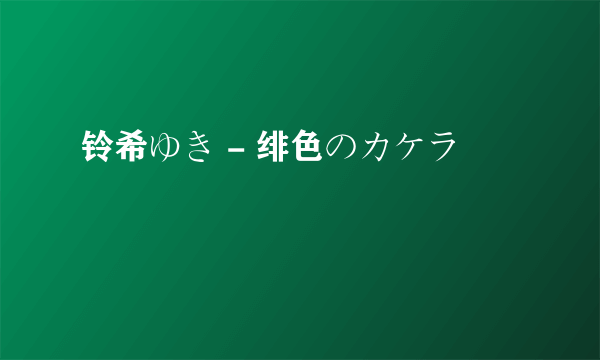 铃希ゆき – 绯色のカケラ